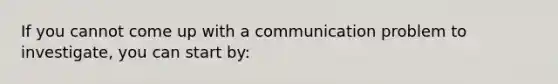 If you cannot come up with a communication problem to investigate, you can start by: